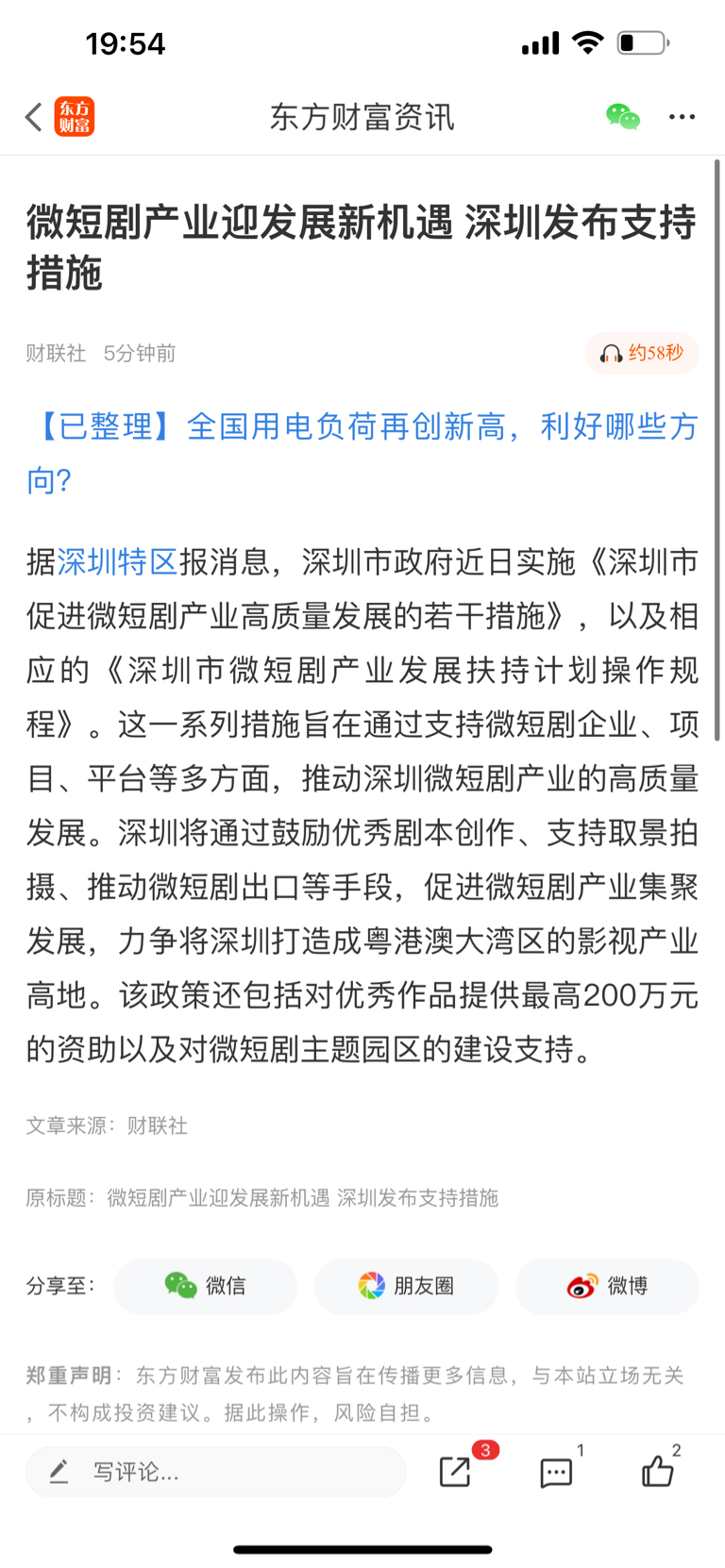 19:54

东方财富

东方财富资讯

微短剧产业迎发展新机遇 深圳发布支持措施

财联社 5分钟前

约58秒

【已整理】全国用电负荷再创新高，利好哪些方向？

据深圳特区报消息，深圳市政府近日实施《深圳市促进微短剧产业高质量发展的若干措施》，以及相应的《深圳市微短剧产业发展扶持计划操作规程》。这一系列措施旨在通过支持微短剧企业、项目、平台等多方面，推动深圳微短剧产业的高质量发展。深圳将通过鼓励优秀剧本创作、支持取景拍摄、推动微短剧出口等手段，促进微短剧产业集聚发展，力争将深圳打造成粤港澳大湾区的影视产业高地。该政策还包括对优秀作品提供最高200万元的资助以及对微短剧主题园区的建设支持。

文章来源：财联社

原标题：微短剧产业迎发展新机遇 深圳发布支持措施

分享至： 微信 朋友圈 微博

郑重声明：东方财富发布此内容旨在传播更多信息，与本站立场无关，不构成投资建议。据此操作，风险自担。

写评论...

3

1

2